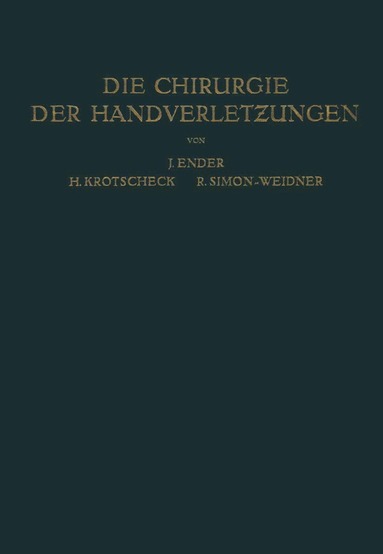 DIE CHIRURGIE DER HANDVERLETZUNGEN

VON

J. ENDER

H. KROTSCHECK R. SIMON-WEIDNER